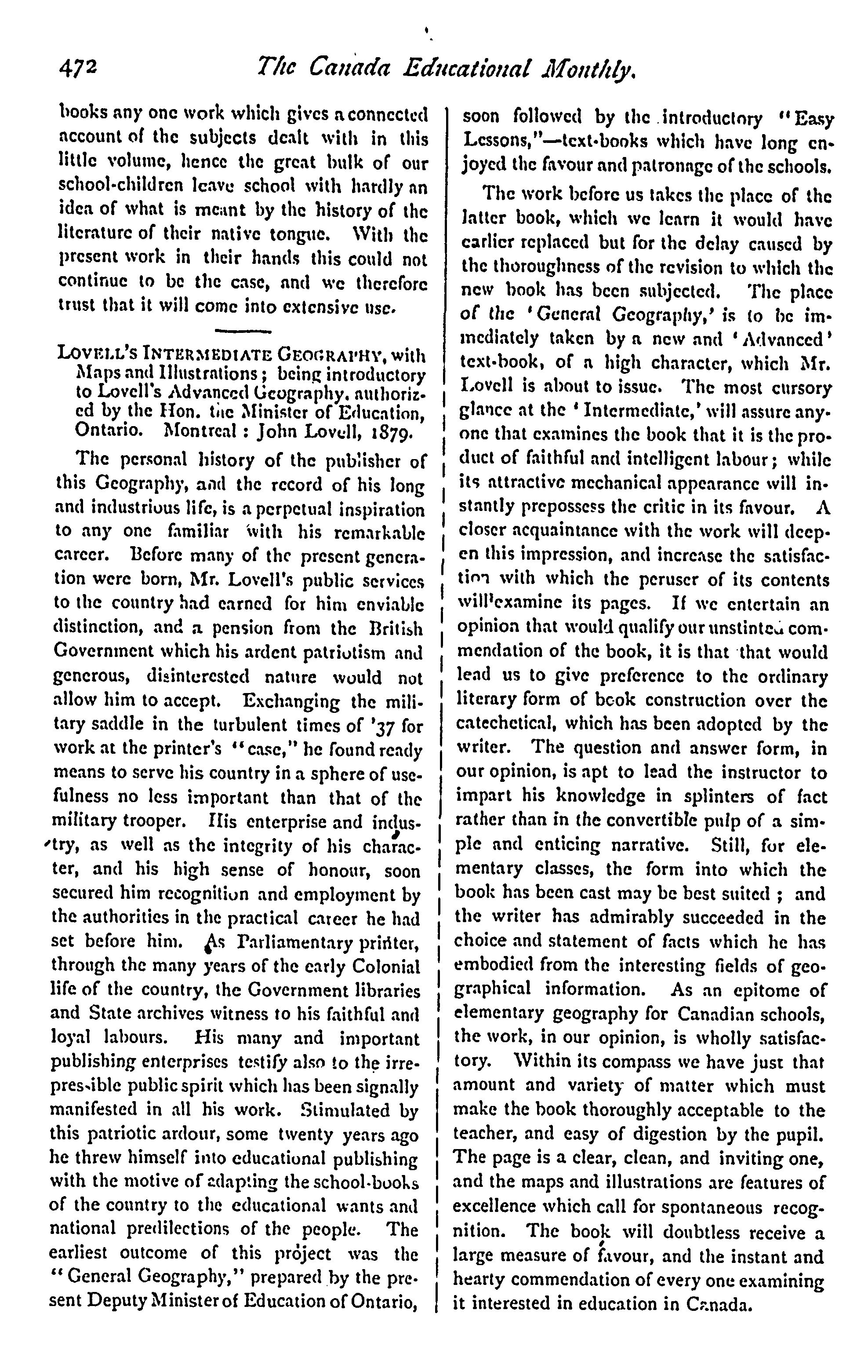 472 The Canada Educational Monthly.

books any one work which gives a connected account of the subjects dealt with in this little volume, hence the great bulk of our school-children leave school with hardly an idea of what is meant by the history of the literature of their native tongue. With the present work in their hands this could not continue to be the case, and we therefore trust that it will come into extensive use.

LOVELL'S INTERMEDIATE GEOGRAPHY, with Maps and Illustrations; being introductory to Lovell's Advanced Geography, authorized by the Hon. the Minister of Education, Ontario. Montreal: John Lovell, 1879.

The personal history of the publisher of this Geography, and the record of his long and industrious life, is a perpetual inspiration to any one familiar with his remarkable career. Before many of the present generation were born, Mr. Lovell's public services to the country had earned for him enviable distinction, and a pension from the British Government which his ardent patriotism and generous, disinterested nature would not allow him to accept. Exchanging the military saddle in the turbulent times of '37 for work at the printer's "case," he found ready means to serve his country in a sphere of usefulness no less important than that of the military trooper. His enterprise and industry, as well as the integrity of his character, and his high sense of honour, soon secured him recognition and employment by the authorities in the practical career he had set before him. As Parliamentary printer, through the many years of the early Colonial life of the country, the Government libraries and State archives witness to his faithful and loyal labours. His many and important publishing enterprises testify also to the irrepressible public spirit which has been signally manifested in all his work. Stimulated by this patriotic ardour, some twenty years ago he threw himself into educational publishing with the motive of adapting the school-books of the country to the educational wants and national predilections of the people. The earliest outcome of this project was the "General Geography," prepared by the present Deputy Minister of Education of Ontario, soon followed by the introductory "Easy Lessons,"—text-books which have long enjoyed the favour and patronage of the schools.

The work before us takes the place of the latter book, which we learn it would have earlier replaced but for the delay caused by the thoroughness of the revision to which the new book has been subjected. The place of the 'General Geography,' is to be immediately taken by a new and 'Advanced' text-book, of a high character, which Mr. Lovell is about to issue. The most cursory glance at the 'Intermediate,' will assure anyone that examines the book that it is the product of faithful and intelligent labour; while its attractive mechanical appearance will instantly prepossess the critic in its favour. A closer acquaintance with the work will deepen this impression, and increase the satisfaction with which the peruser of its contents will examine its pages. If we entertain an opinion that would qualify our unstinted commendation of the book, it is that that would lead us to give preference to the ordinary literary form of book construction over the catechetical, which has been adopted by the writer. The question and answer form, in our opinion, is apt to lead the instructor to impart his knowledge in splinters of fact rather than in the convertible pulp of a simple and enticing narrative. Still, for elementary classes, the form into which the book has been cast may be best suited; and the writer has admirably succeeded in the choice and statement of facts which he has embodied from the interesting fields of geographical information. As an epitome of elementary geography for Canadian schools, the work, in our opinion, is wholly satisfactory. Within its compass we have just that amount and variety of matter which must make the book thoroughly acceptable to the teacher, and easy of digestion by the pupil. The page is a clear, clean, and inviting one, and the maps and illustrations are features of excellence which call for spontaneous recognition. The book will doubtless receive a large measure of favour, and the instant and hearty commendation of every one examining it interested in education in Canada.